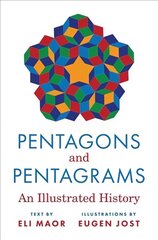 PENTAGONS
and
PENTAGRAMS

An Illustrated History

TEXT BY
ELI MAOR

ILLUSTRATIONS BY
EUGEN JOST